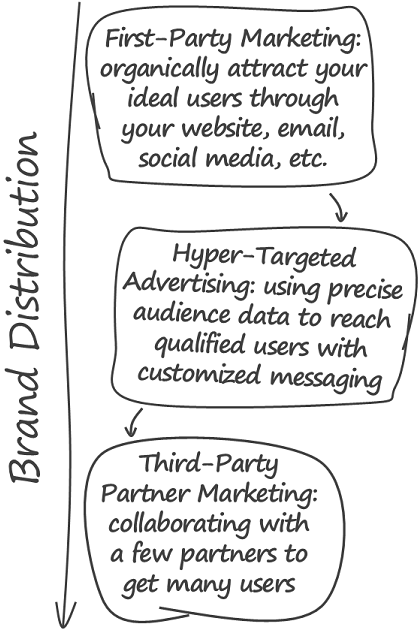 Brand Distribution

First-Party Marketing: organically attract your ideal users through your website, email, social media, etc.

Hyper-Targeted Advertising: using precise audience data to reach qualified users with customized messaging

Third-Party Partner Marketing: collaborating with a few partners to get many users